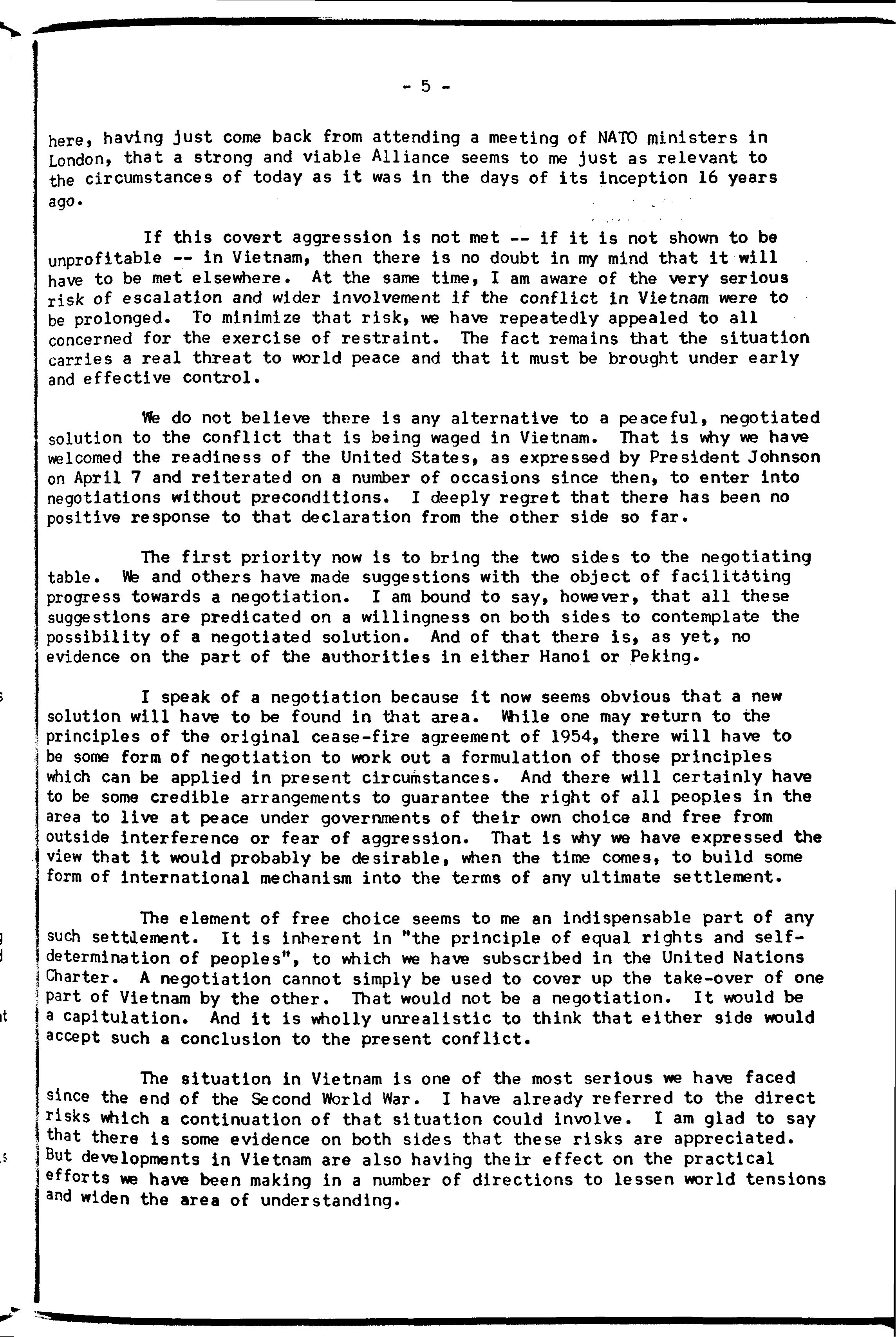 - 5 -

here, having just come back from attending a meeting of NATO ministers in London, that a strong and viable Alliance seems to me just as relevant to the circumstances of today as it was in the days of its inception 16 years ago.

If this covert aggression is not met -- if it is not shown to be unprofitable -- in Vietnam, then there is no doubt in my mind that it will have to be met elsewhere. At the same time, I am aware of the very serious risk of escalation and wider involvement if the conflict in Vietnam were to be prolonged. To minimize that risk, we have repeatedly appealed to all concerned for the exercise of restraint. The fact remains that the situation carries a real threat to world peace and that it must be brought under early and effective control.

We do not believe there is any alternative to a peaceful, negotiated solution to the conflict that is being waged in Vietnam. That is why we have welcomed the readiness of the United States, as expressed by President Johnson on April 7 and reiterated on a number of occasions since then, to enter into negotiations without preconditions. I deeply regret that there has been no positive response to that declaration from the other side so far.

The first priority now is to bring the two sides to the negotiating table. We and others have made suggestions with the object of facilitating progress towards a negotiation. I am bound to say, however, that all these suggestions are predicated on a willingness on both sides to contemplate the possibility of a negotiated solution. And of that there is, as yet, no evidence on the part of the authorities in either Hanoi or Peking.

I speak of a negotiation because it now seems obvious that a new solution will have to be found in that area. While one may return to the principles of the original cease-fire agreement of 1954, there will have to be some form of negotiation to work out a formulation of those principles which can be applied in present circumstances. And there will certainly have to be some credible arrangements to guarantee the right of all peoples in the area to live at peace under governments of their own choice and free from outside interference or fear of aggression. That is why we have expressed the view that it would probably be desirable, when the time comes, to build some form of international mechanism into the terms of any ultimate settlement.

The element of free choice seems to me an indispensable part of any such settlement. It is inherent in "the principle of equal rights and self-determination of peoples", to which we have subscribed in the United Nations Charter. A negotiation cannot simply be used to cover up the take-over of one part of Vietnam by the other. That would not be a negotiation. It would be a capitulation. And it is wholly unrealistic to think that either side would accept such a conclusion to the present conflict.

The situation in Vietnam is one of the most serious we have faced since the end of the Second World War. I have already referred to the direct risks which a continuation of that situation could involve. I am glad to say that there is some evidence on both sides that these risks are appreciated. But developments in Vietnam are also having their effect on the practical efforts we have been making in a number of directions to lessen world tensions and widen the area of understanding.